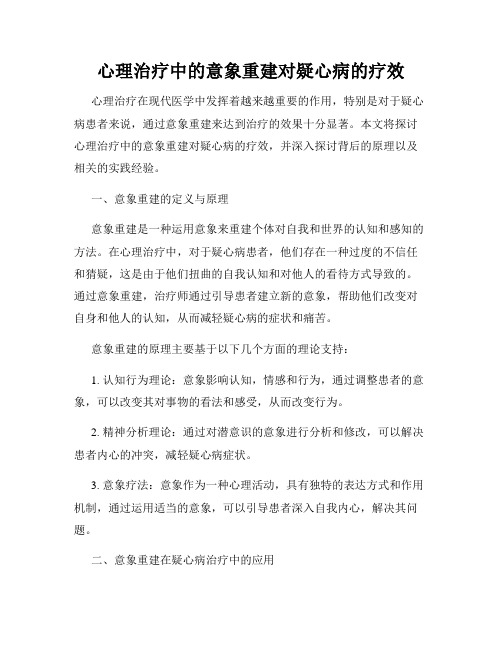 心理治疗中的意象重建对疑心病的疗效

心理治疗在现代医学中发挥着越来越重要的作用，特别是对于疑心病患者来说，通过意象重建来达到治疗的效果十分显著。本文将探讨心理治疗中的意象重建对疑心病的疗效，并深入探讨背后的原理以及相关的实践经验。

一、意象重建的定义与原理

意象重建是一种运用意象来重建个体对自我和世界的认知和感知的方法。在心理治疗中，对于疑心病患者，他们存在一种过度的不信任和猜疑，这是由于他们扭曲的自我认知和对他人的看待方式导致的。通过意象重建，治疗师通过引导患者建立新的意象，帮助他们改变对自身和他人的认知，从而减轻疑心病的症状和痛苦。

意象重建的原理主要基于以下几个方面的理论支持：

1. 认知行为理论：意象影响认知，情感和行为，通过调整患者的意象，可以改变其对事物的看法和感受，从而改变行为。

2. 精神分析理论：通过对潜意识的意象进行分析和修改，可以解决患者内心的冲突，减轻疑心病症状。

3. 意象疗法：意象作为一种心理活动，具有独特的表达方式和作用机制，通过运用适当的意象，可以引导患者深入自我内心，解决其问题。

二、意象重建在疑心病治疗中的应用